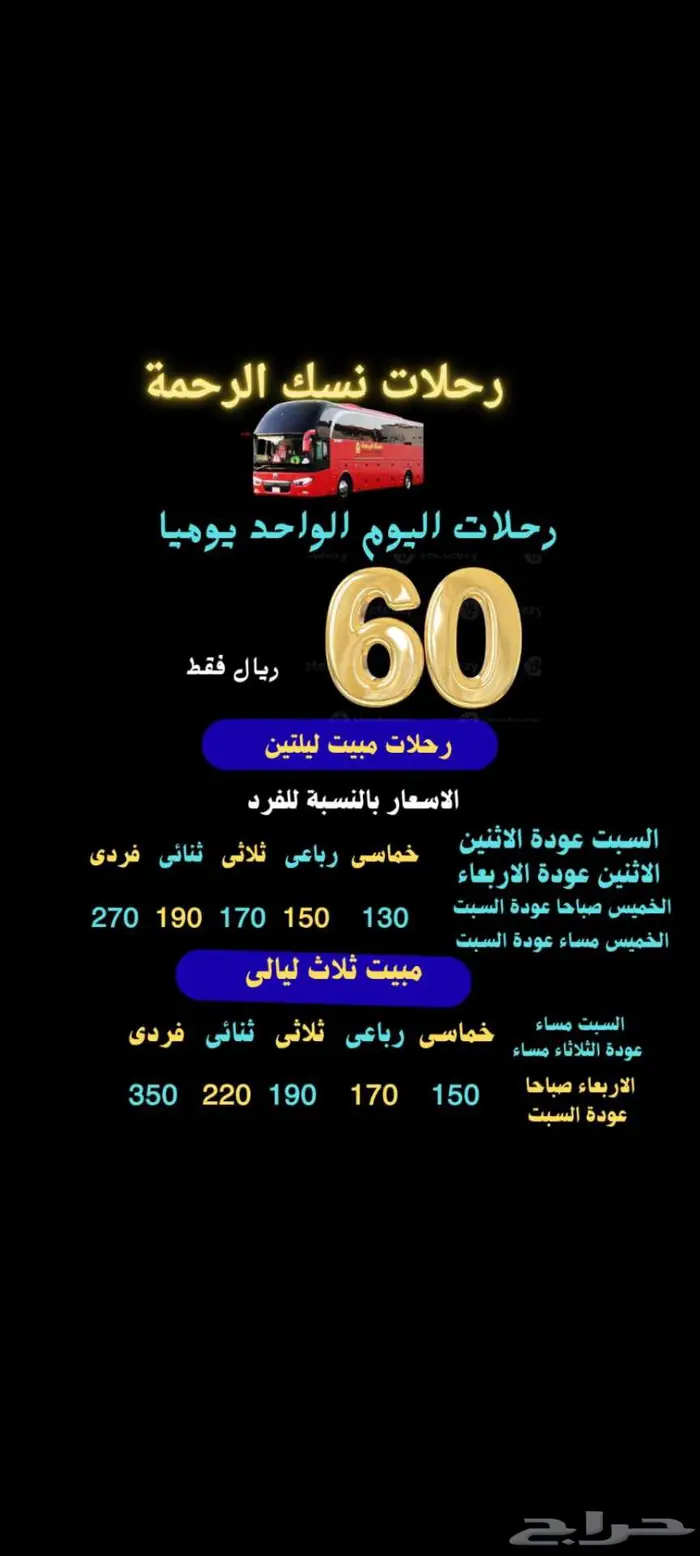 رحلات نسك الرحمة

رحلات اليوم الواحد يوميا

60 ريال فقط

رحلات مبيت ليلتين

الاسعار بالنسبة للفرد

السبت عودة الاثنين
الاثنين عودة الاربعاء
الخميس صباحا عودة السبت
الخميس مساء عودة السبت

خماسى رباعى ثلاثى ثنائى فردى

130 150 170 190 270

مبيت ثلاث ليالى

السبت مساء
عودة الثلاثاء مساء

الاربعاء صباحا
عودة السبت

خماسى رباعى ثلاثى ثنائى فردى

150 170 190 220 350

حراج